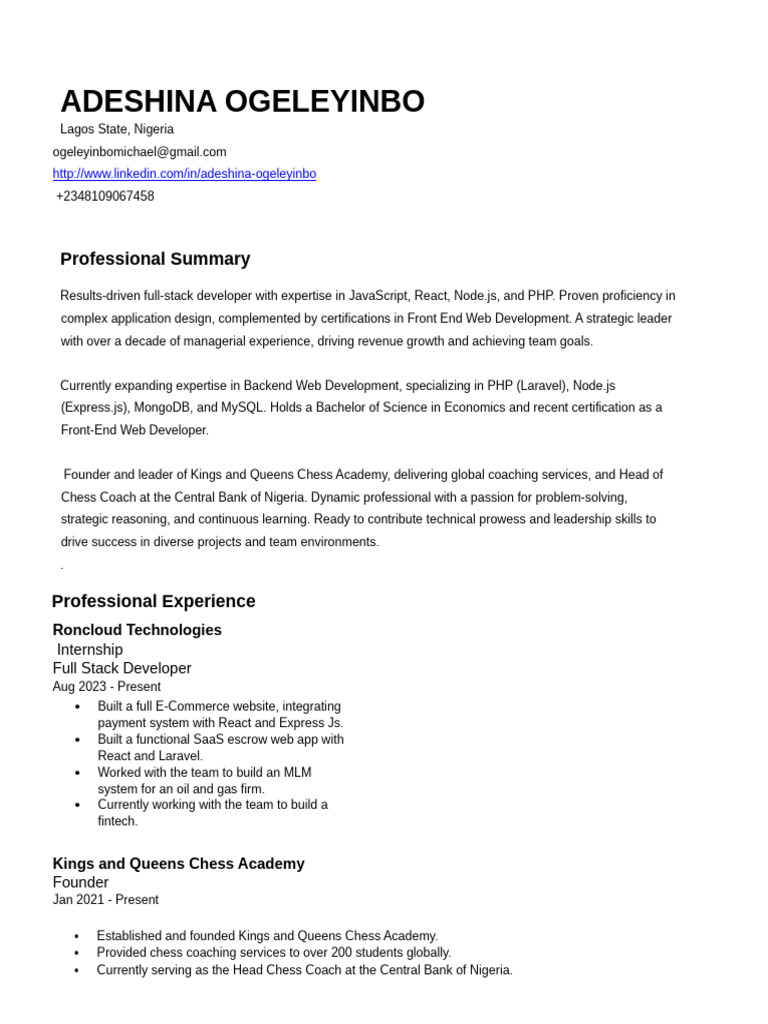 ADESHINA OGELEYINBO
Lagos State, Nigeria
ogeleyinbomichael@gmail.com
http://www.linkedin.com/in/adeshina-ogeleyinbo
+2348109067458

Professional Summary

Results-driven full-stack developer with expertise in JavaScript, React, Node.js, and PHP. Proven proficiency in complex application design, complemented by certifications in Front End Web Development. A strategic leader with over a decade of managerial experience, driving revenue growth and achieving team goals.

Currently expanding expertise in Backend Web Development, specializing in PHP (Laravel), Node.js (Express.js), MongoDB, and MySQL. Holds a Bachelor of Science in Economics and recent certification as a Front-End Web Developer.

Founder and leader of Kings and Queens Chess Academy, delivering global coaching services, and Head of Chess Coach at the Central Bank of Nigeria. Dynamic professional with a passion for problem-solving, strategic reasoning, and continuous learning. Ready to contribute technical prowess and leadership skills to drive success in diverse projects and team environments.
.

Professional Experience

Roncloud Technologies
Internship
Full Stack Developer
Aug 2023 - Present
• Built a full E-Commerce website, integrating payment system with React and Express Js.
• Built a functional SaaS escrow web app with React and Laravel.
• Worked with the team to build an MLM system for an oil and gas firm.
• Currently working with the team to build a fintech.

Kings and Queens Chess Academy
Founder
Jan 2021 - Present

• Established and founded Kings and Queens Chess Academy.
• Provided chess coaching services to over 200 students globally.
• Currently serving as the Head Chess Coach at the Central Bank of Nigeria.